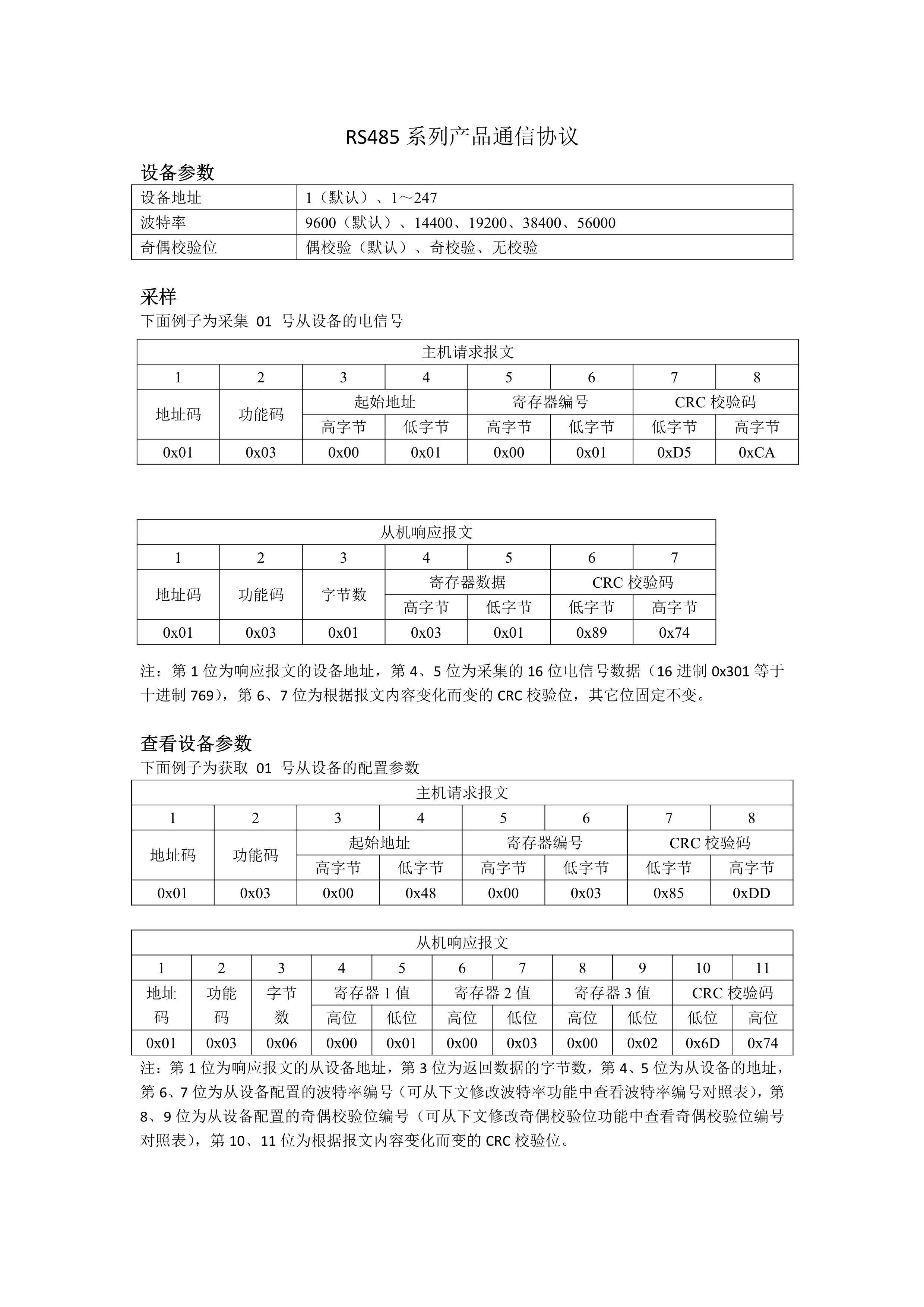 RS485 系列产品通信协议

设备参数

| 设备地址 | 1（默认）、1～247 |
|---|---|
| 波特率 | 9600（默认）、14400、19200、38400、56000 |
| 奇偶校验位 | 偶校验（默认）、奇校验、无校验 |

采样

下面例子为采集 01 号从设备的电信号

| 主机请求报文 | | | | | | | |
|---|---|---|---|---|---|---|---|
| 1 | 2 | 3 | 4 | 5 | 6 | 7 | 8 |
| 地址码 | 功能码 | 起始地址 | | 寄存器编号 | | CRC 校验码 | |
| | | 高字节 | 低字节 | 高字节 | 低字节 | 低字节 | 高字节 |
| 0x01 | 0x03 | 0x00 | 0x01 | 0x00 | 0x01 | 0xD5 | 0xCA |

| 从机响应报文 | | | | | | |
|---|---|---|---|---|---|---|
| 1 | 2 | 3 | 4 | 5 | 6 | 7 |
| 地址码 | 功能码 | 字节数 | 寄存器数据 | | CRC 校验码 | |
| | | | 高字节 | 低字节 | 低字节 | 高字节 |
| 0x01 | 0x03 | 0x01 | 0x03 | 0x01 | 0x89 | 0x74 |

注：第 1 位为响应报文的设备地址，第 4、5 位为采集的 16 位电信号数据（16 进制 0x301 等于十进制 769），第 6、7 位为根据报文内容变化而变的 CRC 校验位，其它位固定不变。

查看设备参数

下面例子为获取 01 号从设备的配置参数

| 主机请求报文 | | | | | | | |
|---|---|---|---|---|---|---|---|
| 1 | 2 | 3 | 4 | 5 | 6 | 7 | 8 |
| 地址码 | 功能码 | 起始地址 | | 寄存器编号 | | CRC 校验码 | |
| | | 高字节 | 低字节 | 高字节 | 低字节 | 低字节 | 高字节 |
| 0x01 | 0x03 | 0x00 | 0x48 | 0x00 | 0x03 | 0x85 | 0xDD |

| 从机响应报文 | | | | | | | | | | |
|---|---|---|---|---|---|---|---|---|---|---|
| 1 | 2 | 3 | 4 | 5 | 6 | 7 | 8 | 9 | 10 | 11 |
| 地址码 | 功能码 | 字节数 | 寄存器 1 值 | | 寄存器 2 值 | | 寄存器 3 值 | | CRC 校验码 | |
| | | | 高位 | 低位 | 高位 | 低位 | 高位 | 低位 | 低位 | 高位 |
| 0x01 | 0x03 | 0x06 | 0x00 | 0x01 | 0x00 | 0x03 | 0x00 | 0x02 | 0x6D | 0x74 |

注：第 1 位为响应报文的从设备地址，第 3 位为返回数据的字节数，第 4、5 位为从设备的地址，第 6、7 位为从设备配置的波特率编号（可从下文修改波特率功能中查看波特率编号对照表），第 8、9 位为从设备配置的奇偶校验位编号（可从下文修改奇偶校验位功能中查看奇偶校验位编号对照表），第 10、11 位为根据报文内容变化而变的 CRC 校验位。